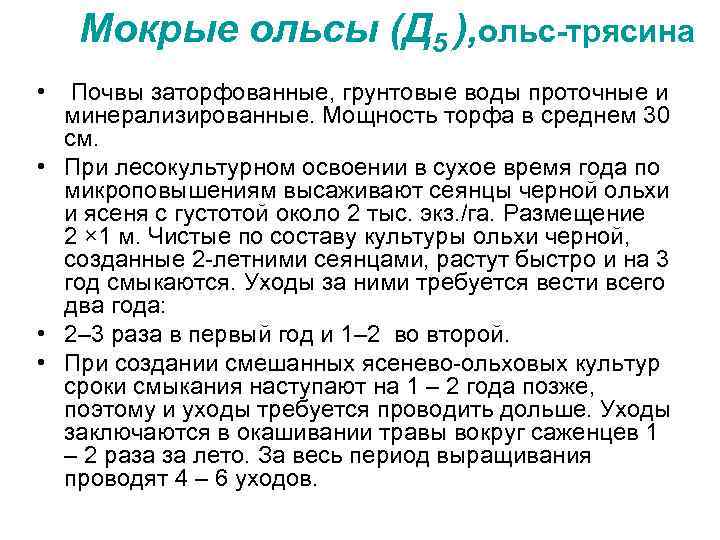 Мокрые ольсы ($Д_5$),ольс-трясина

• Почвы заторфованные, грунтовые воды проточные и минерализированные. Мощность торфа в среднем 30 см.
• При лесокультурном освоении в сухое время года по микроповышениям высаживают сеянцы черной ольхи и ясеня с густотой около 2 тыс. экз./га. Размещение 2 ×1 м. Чистые по составу культуры ольхи черной, созданные 2-летними сеянцами, растут быстро и на 3 год смыкаются. Уходы за ними требуется вести всего два года:
• 2–3 раза в первый год и 1–2 во второй.
• При создании смешанных ясенево-ольховых культур сроки смыкания наступают на 1 – 2 года позже, поэтому и уходы требуется проводить дольше. Уходы заключаются в окашивании травы вокруг саженцев 1 – 2 раза за лето. За весь период выращивания проводят 4 – 6 уходов.